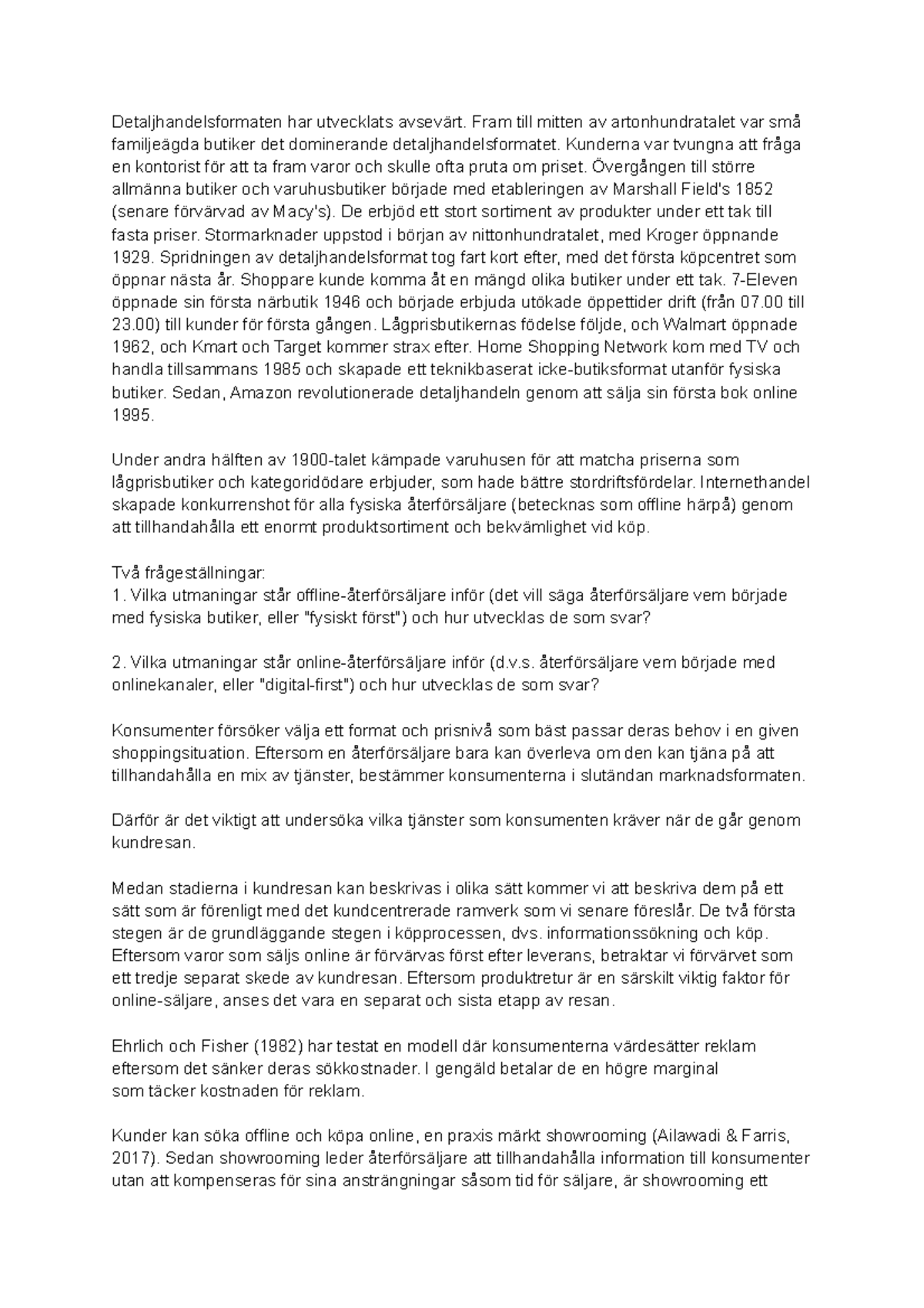 Detaljhandelsformaten har utvecklats avsevärt. Fram till mitten av artonhundratalet var små familjeägda butiker det dominerande detaljhandelsformatet. Kunderna var tvungna att fråga en kontorist för att ta fram varor och skulle ofta pruta om priset. Övergången till större allmänna butiker och varuhusbutiker började med etableringen av Marshall Field's 1852 (senare förvärvad av Macy's). De erbjöd ett stort sortiment av produkter under ett tak till fasta priser. Stormarknader uppstod i början av nittonhundratalet, med Kroger öppnande 1929. Spridningen av detaljhandelsformat tog fart kort efter, med det första köpcentret som öppnar nästa år. Shoppare kunde komma åt en mängd olika butiker under ett tak. 7-Eleven öppnade sin första närbutik 1946 och började erbjuda utökade öppettider drift (från 07.00 till 23.00) till kunder för första gången. Lågprisbutikernas födelse följde, och Walmart öppnade 1962, och Kmart och Target kommer strax efter. Home Shopping Network kom med TV och handla tillsammans 1985 och skapade ett teknikbaserat icke-butiksformat utanför fysiska butiker. Sedan, Amazon revolutionerade detaljhandeln genom att sälja sin första bok online 1995.

Under andra hälften av 1900-talet kämpade varuhusen för att matcha priserna som lågprisbutiker och kategoridödare erbjuder, som hade bättre stordriftsfördelar. Internethandel skapade konkurrenshot för alla fysiska återförsäljare (betecknas som offline härpå) genom att tillhandahålla ett enormt produktsortiment och bekvämlighet vid köp.

Två frågeställningar:
1. Vilka utmaningar står offline-återförsäljare inför (det vill säga återförsäljare vem började med fysiska butiker, eller "fysiskt först") och hur utvecklas de som svar?

2. Vilka utmaningar står online-återförsäljare inför (d.v.s. återförsäljare vem började med onlinekanaler, eller "digital-first") och hur utvecklas de som svar?

Konsumenter försöker välja ett format och prisnivå som bäst passar deras behov i en given shoppingsituation. Eftersom en återförsäljare bara kan överleva om den kan tjäna på att tillhandahålla en mix av tjänster, bestämmer konsumenterna i slutändan marknadsformaten.

Därför är det viktigt att undersöka vilka tjänster som konsumenten kräver när de går genom kundresan.

Medan stadierna i kundresan kan beskrivas i olika sätt kommer vi att beskriva dem på ett sätt som är förenligt med det kundcentrerade ramverk som vi senare föreslår. De två första stegen är de grundläggande stegen i köpprocessen, dvs. informationssökning och köp. Eftersom varor som säljs online är förvärvas först efter leverans, betraktar vi förvärvet som ett tredje separat skede av kundresan. Eftersom produktretur är en särskilt viktig faktor för online-säljare, anses det vara en separat och sista etapp av resan.

Ehrlich och Fisher (1982) har testat en modell där konsumenterna värdesätter reklam eftersom det sänker deras sökkostnader. I gengäld betalar de en högre marginal som täcker kostnaden för reklam.

Kunder kan söka offline och köpa online, en praxis märkt showrooming (Ailawadi & Farris, 2017). Sedan showrooming leder återförsäljare att tillhandahålla information till konsumenter utan att kompenseras för sina ansträngningar såsom tid för säljare, är showrooming ett